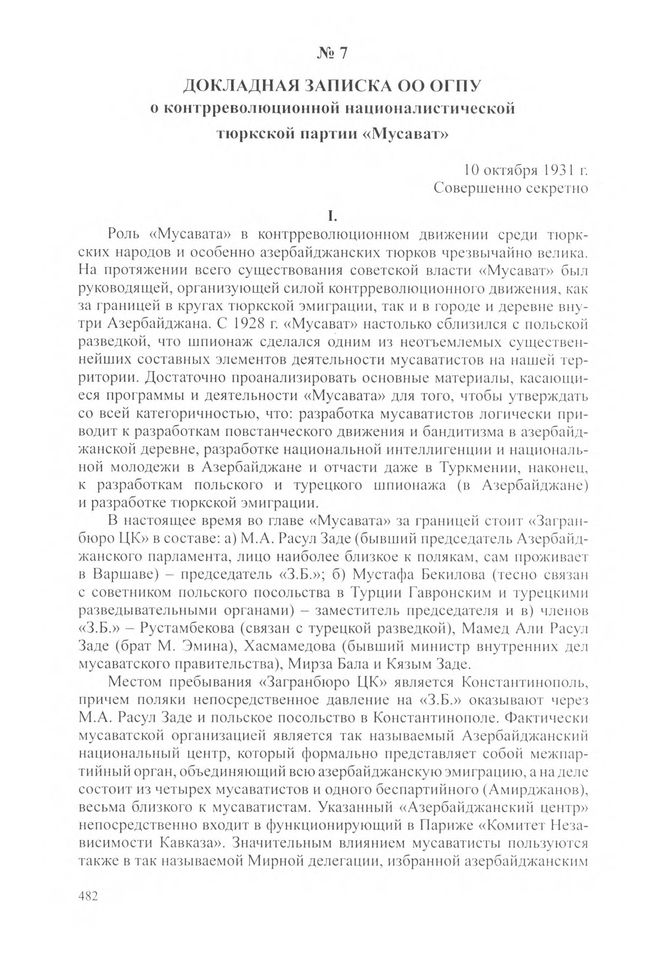 № 7

ДОКЛАДНАЯ ЗАПИСКА ОО ОГПУ о контрреволюционной националистической тюркской партии «Мусават»

10 октября 1931 г.
Совершенно секретно

I.

Роль «Мусавата» в контрреволюционном движении среди тюркских народов и особенно азербайджанских тюрков чрезвычайно велика. На протяжении всего существования советской власти «Мусават» был руководящей, организующей силой контрреволюционного движения, как за границей в кругах тюркской эмиграции, так и в городе и деревне внутри Азербайджана. С 1928 г. «Мусават» настолько сблизился с польской разведкой, что шпионаж сделался одним из неотъемлемых существеннейших составных элементов деятельности мусаватистов на нашей территории. Достаточно проанализировать основные материалы, касающиеся программы и деятельности «Мусавата» для того, чтобы утверждать со всей категоричностью, что: разработка мусаватистов логически приводит к разработкам повстанческого движения и бандитизма в азербайджанской деревне, разработке национальной интеллигенции и национальной молодежи в Азербайджане и отчасти даже в Туркмении, наконец, к разработкам польского и турецкого шпионажа (в Азербайджане) и разработке тюркской эмиграции.

В настоящее время во главе «Мусавата» за границей стоит «Загранбюро ЦК» в составе: а) М.А. Расул Заде (бывший председатель Азербайджанского парламента, лицо наиболее близкое к полякам, сам проживает в Варшаве) – председатель «З.Б.»; б) Мустафа Бекилова (тесно связан с советником польского посольства в Турции Гавронским и турецкими разведывательными органами) – заместитель председателя и в) членов «З.Б.» – Рустамбекова (связан с турецкой разведкой), Мамед Али Расул Заде (брат М. Эмина), Хасмамедова (бывший министр внутренних дел мусаватского правительства), Мирза Бала и Кязым Заде.

Местом пребывания «Загранбюро ЦК» является Константинополь, причем поляки непосредственное давление на «З.Б.» оказывают через М.А. Расул Заде и польское посольство в Константинополе. Фактически мусаватской организацией является так называемый Азербайджанский национальный центр, который формально представляет собой межпартийный орган, объединяющий всю азербайджанскую эмиграцию, а на деле состоит из четырех мусаватистов и одного беспартийного (Амирджанов), весьма близкого к мусаватистам. Указанный «Азербайджанский центр» непосредственно входит в функционирующий в Париже «Комитет Независимости Кавказа». Значительным влиянием мусаватисты пользуются также в так называемой Мирной делегации, избранной азербайджанским

482